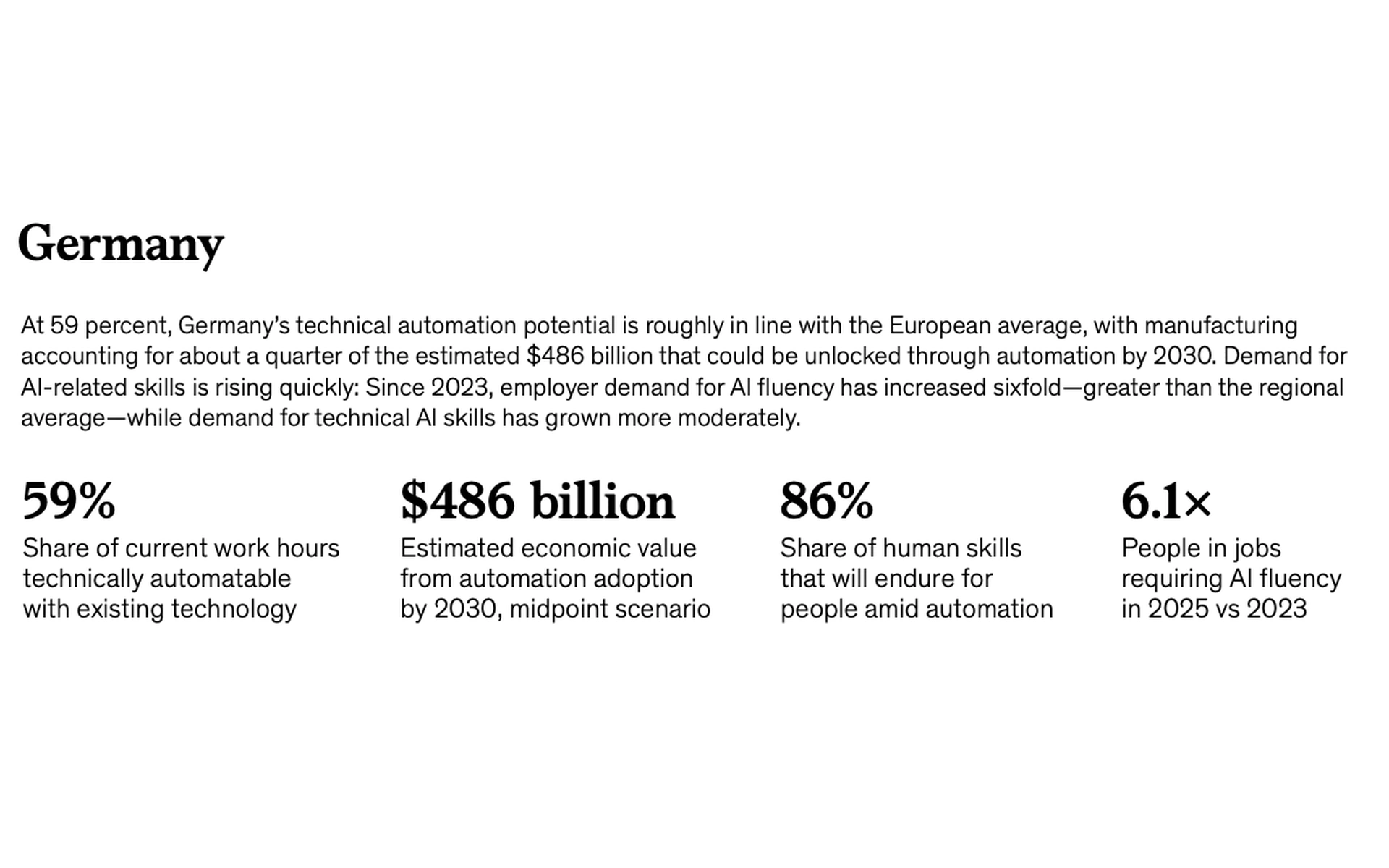 Germany

At 59 percent, Germany's technical automation potential is roughly in line with the European average, with manufacturing accounting for about a quarter of the estimated $486 billion that could be unlocked through automation by 2030. Demand for AI-related skills is rising quickly: Since 2023, employer demand for AI fluency has increased sixfold—greater than the regional average—while demand for technical AI skills has grown more moderately.

59%
Share of current work hours technically automatable with existing technology

$486 billion
Estimated economic value from automation adoption by 2030, midpoint scenario

86%
Share of human skills that will endure for people amid automation

6.1×
People in jobs requiring AI fluency in 2025 vs 2023